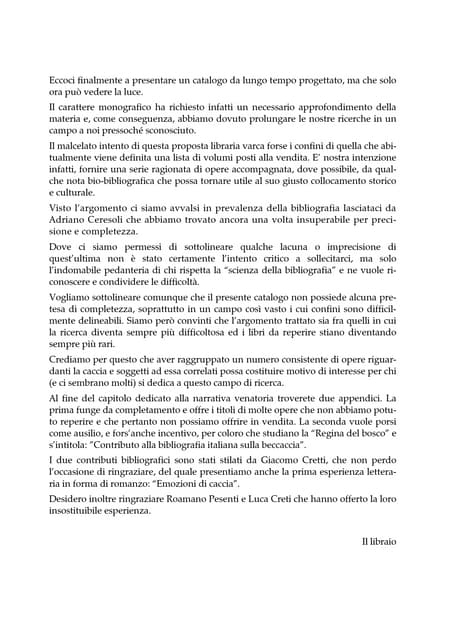 Eccoci finalmente a presentare un catalogo da lungo tempo progettato, ma che solo ora può vedere la luce.

Il carattere monografico ha richiesto infatti un necessario approfondimento della materia e, come conseguenza, abbiamo dovuto prolungare le nostre ricerche in un campo a noi pressoché sconosciuto.

Il malcelato intento di questa proposta libraria varca forse i confini di quella che abitualmente viene definita una lista di volumi posti alla vendita. E' nostra intenzione infatti, fornire una serie ragionata di opere accompagnata, dove possibile, da qualche nota bio-bibliografica che possa tornare utile al suo giusto collocamento storico e culturale.

Visto l'argomento ci siamo avvalsi in prevalenza della bibliografia lasciataci da Adriano Ceresoli che abbiamo trovato ancora una volta insuperabile per precisione e completezza.

Dove ci siamo permessi di sottolineare qualche lacuna o imprecisione di quest'ultima non è stato certamente l'intento critico a sollecitarci, ma solo l'indomabile pedanteria di chi rispetta la "scienza della bibliografia" e ne vuole riconoscere e condividere le difficoltà.

Vogliamo sottolineare comunque che il presente catalogo non possiede alcuna pretesa di completezza, soprattutto in un campo così vasto i cui confini sono difficilmente delineabili. Siamo però convinti che l'argomento trattato sia fra quelli in cui la ricerca diventa sempre più difficoltosa ed i libri da reperire stiano diventando sempre più rari.

Crediamo per questo che aver raggruppato un numero consistente di opere riguardanti la caccia e soggetti ad essa correlati possa costituire motivo di interesse per chi (e ci sembrano molti) si dedica a questo campo di ricerca.

Al fine del capitolo dedicato alla narrativa venatoria troverete due appendici. La prima funge da completamento e offre i titoli di molte opere che non abbiamo potuto reperire e che pertanto non possiamo offrire in vendita. La seconda vuole porsi come ausilio, e fors'anche incentivo, per coloro che studiano la "Regina del bosco" e s'intitola: "Contributo alla bibliografia italiana sulla beccaccia".

I due contributi bibliografici sono stati stilati da Giacomo Cretti, che non perdo l'occasione di ringraziare, del quale presentiamo anche la prima esperienza letteraria in forma di romanzo: "Emozioni di caccia".

Desidero inoltre ringraziare Roamano Pesenti e Luca Creti che hanno offerto la loro insostituibile esperienza.

Il libraio